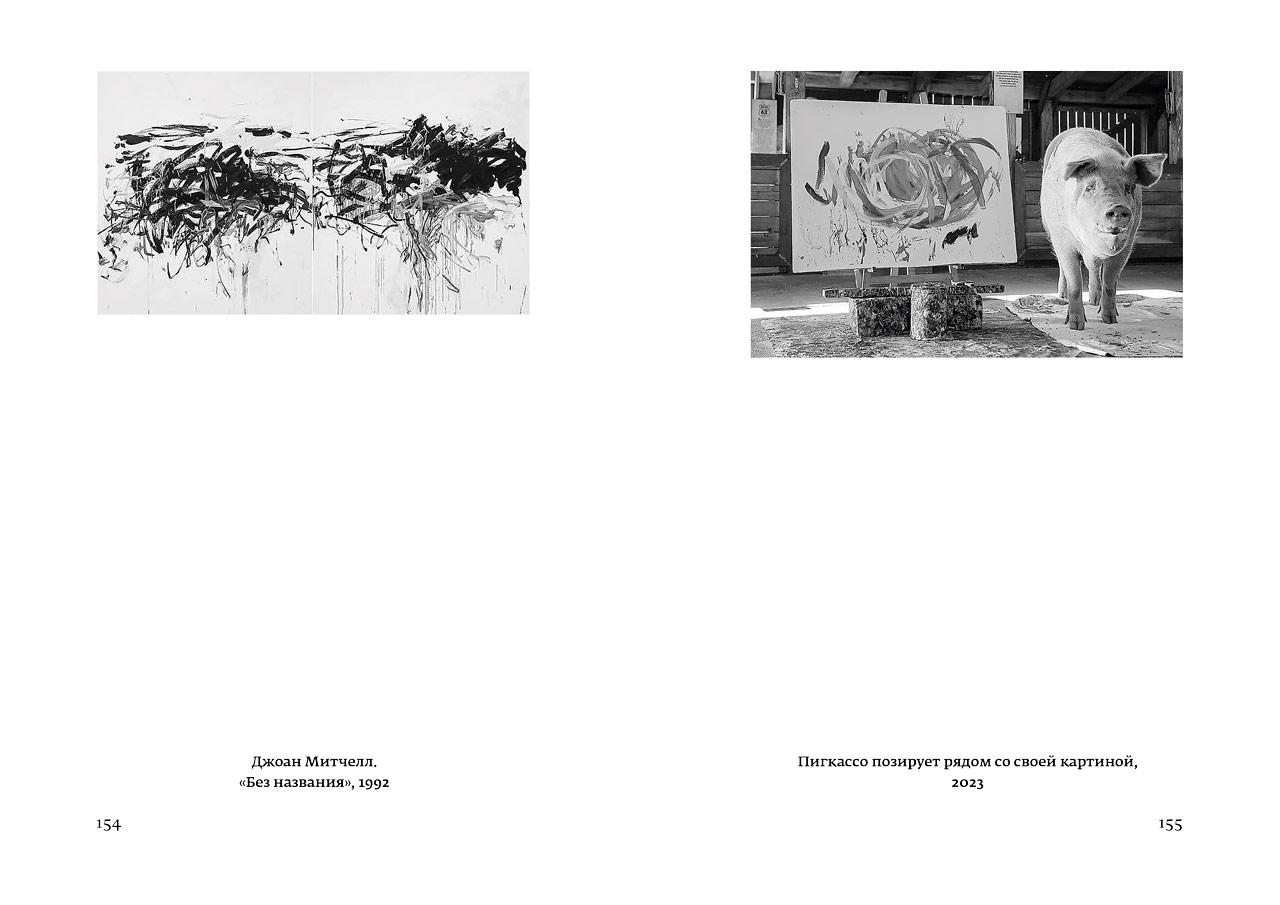 Джоан Митчелл.
«Без названия», 1992

154

Пигкассо позирует рядом со своей картиной, 2023

155